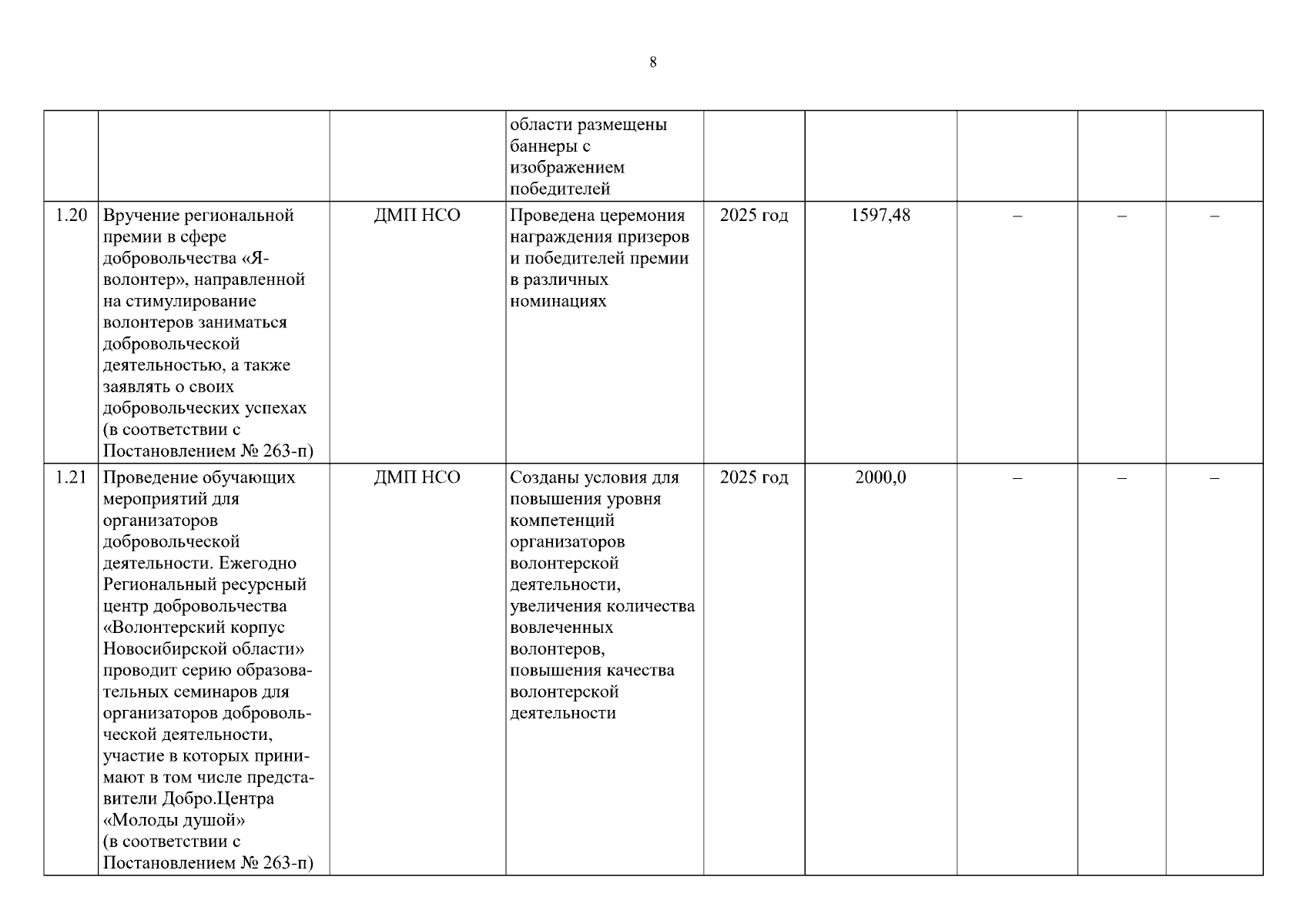 8

|  |  |  |  |  |  |  |  |  |
|---|---|---|---|---|---|---|---|---|
|  |  |  | области размещены баннеры с изображением победителей |  |  |  |  |  |
| 1.20 | Вручение региональной премии в сфере добровольчества «Я-волонтер», направленной на стимулирование волонтеров заниматься добровольческой деятельностью, а также заявлять о своих добровольческих успехах (в соответствии с Постановлением № 263-п) | ДМП НСО | Проведена церемония награждения призеров и победителей премии в различных номинациях | 2025 год | 1597,48 | – | – | – |
| 1.21 | Проведение обучающих мероприятий для организаторов добровольческой деятельности. Ежегодно Региональный ресурсный центр добровольчества «Волонтерский корпус Новосибирской области» проводит серию образовательных семинаров для организаторов добровольческой деятельности, участие в которых принимают в том числе представители Добро.Центра «Молоды душой» (в соответствии с Постановлением № 263-п) | ДМП НСО | Созданы условия для повышения уровня компетенций организаторов волонтерской деятельности, увеличения количества вовлеченных волонтеров, повышения качества волонтерской деятельности | 2025 год | 2000,0 | – | – | – |